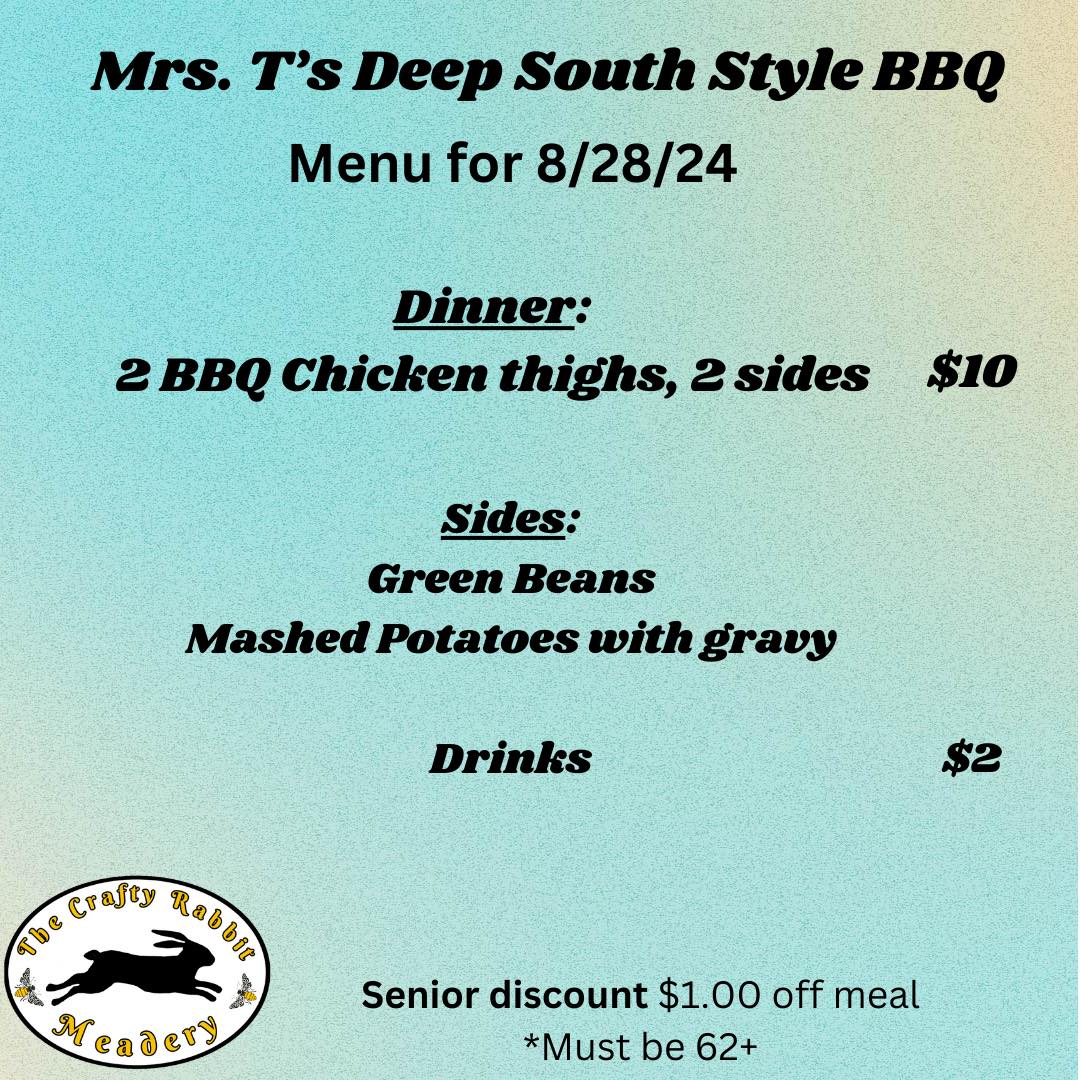 Mrs. T's Deep South Style BBQ
Menu for 8/28/24

Dinner:
2 BBQ Chicken thighs, 2 sides $10

Sides:
Green Beans
Mashed Potatoes with gravy

Drinks $2

The Crafty Rabbit Meadery

Senior discount $1.00 off meal
*Must be 62+